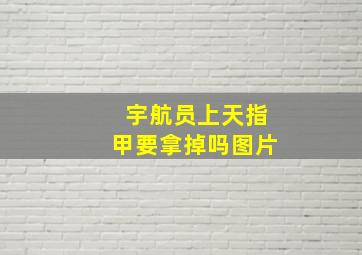 宇航员上天指甲要拿掉吗图片